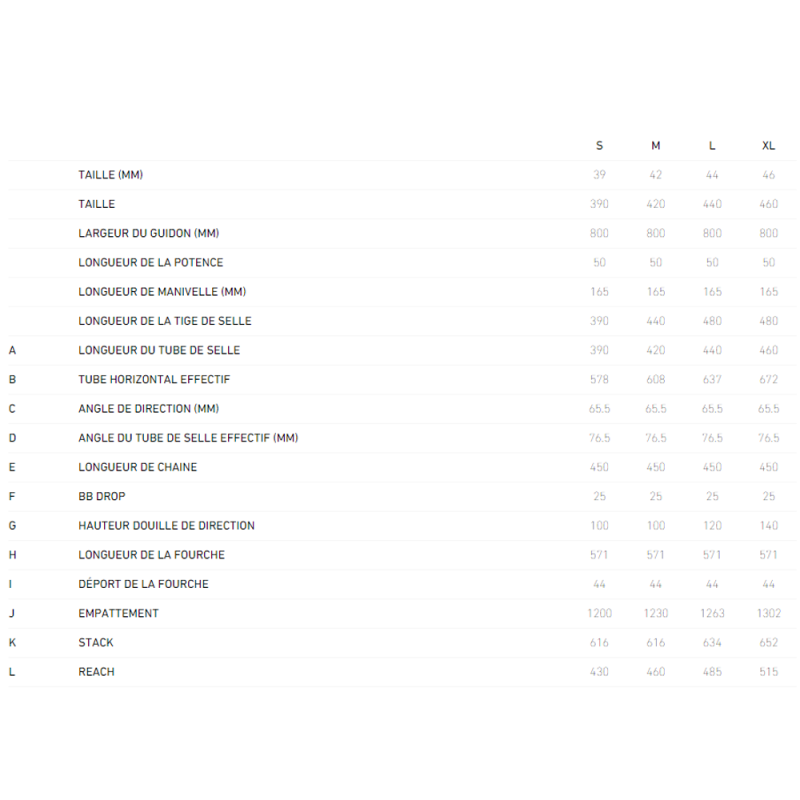 |  |  | S | M | L | XL |
|---|---|---|---|---|---|
|  | TAILLE (MM) | 39 | 42 | 44 | 46 |
|  | TAILLE | 390 | 420 | 440 | 460 |
|  | LARGEUR DU GUIDON (MM) | 800 | 800 | 800 | 800 |
|  | LONGUEUR DE LA POTENCE | 50 | 50 | 50 | 50 |
|  | LONGUEUR DE MANIVELLE (MM) | 165 | 165 | 165 | 165 |
|  | LONGUEUR DE LA TIGE DE SELLE | 390 | 440 | 480 | 480 |
| A | LONGUEUR DU TUBE DE SELLE | 390 | 420 | 440 | 460 |
| B | TUBE HORIZONTAL EFFECTIF | 578 | 608 | 637 | 672 |
| C | ANGLE DE DIRECTION (MM) | 65.5 | 65.5 | 65.5 | 65.5 |
| D | ANGLE DU TUBE DE SELLE EFFECTIF (MM) | 76.5 | 76.5 | 76.5 | 76.5 |
| E | LONGUEUR DE CHAINE | 450 | 450 | 450 | 450 |
| F | BB DROP | 25 | 25 | 25 | 25 |
| G | HAUTEUR DOUILLE DE DIRECTION | 100 | 100 | 120 | 140 |
| H | LONGUEUR DE LA FOURCHE | 571 | 571 | 571 | 571 |
| I | DÉPORT DE LA FOURCHE | 44 | 44 | 44 | 44 |
| J | EMPATTEMENT | 1200 | 1230 | 1263 | 1302 |
| K | STACK | 616 | 616 | 634 | 652 |
| L | REACH | 430 | 460 | 485 | 515 |